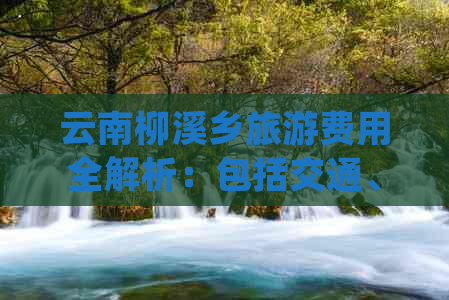 云南柳溪乡旅游费用全解析：包括交通、